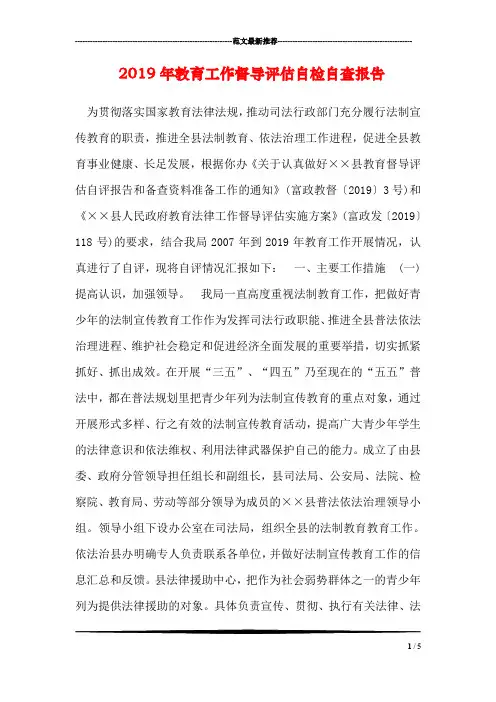 范文最新推荐

2019年教育工作督导评估自检自查报告

为贯彻落实国家教育法律法规，推动司法行政部门充分履行法制宣传教育的职责，推进全县法制教育、依法治理工作进程，促进全县教育事业健康、长足发展，根据你办《关于认真做好××县教育督导评估自评报告和备查资料准备工作的通知》(富政教督〔2019〕3号)和《××县人民政府教育法律工作督导评估实施方案》(富政发〔2019〕118号)的要求，结合我局2007年到2019年教育工作开展情况，认真进行了自评，现将自评情况汇报如下： 一、主要工作措施 (一)提高认识，加强领导。 我局一直高度重视法制教育工作，把做好青少年的法制宣传教育工作作为发挥司法行政职能、推进全县普法依法治理进程、维护社会稳定和促进经济全面发展的重要举措，切实抓紧抓好、抓出成效。在开展“三五”、“四五”乃至现在的“五五”普法中，都在普法规划里把青少年列为法制宣传教育的重点对象，通过开展形式多样、行之有效的法制宣传教育活动，提高广大青少年学生的法律意识和依法维权、利用法律武器保护自己的能力。成立了由县委、政府分管领导担任组长和副组长，县司法局、公安局、法院、检察院、教育局、劳动等部分领导为成员的××县普法依法治理领导小组。领导小组下设办公室在司法局，组织全县的法制教育教育工作。依法治县办明确专人负责联系各单位，并做好法制宣传教育工作的信息汇总和反馈。县法律援助中心，把作为社会弱势群体之一的青少年列为提供法律援助的对象。具体负责宣传、贯彻、执行有关法律、法

1 / 5